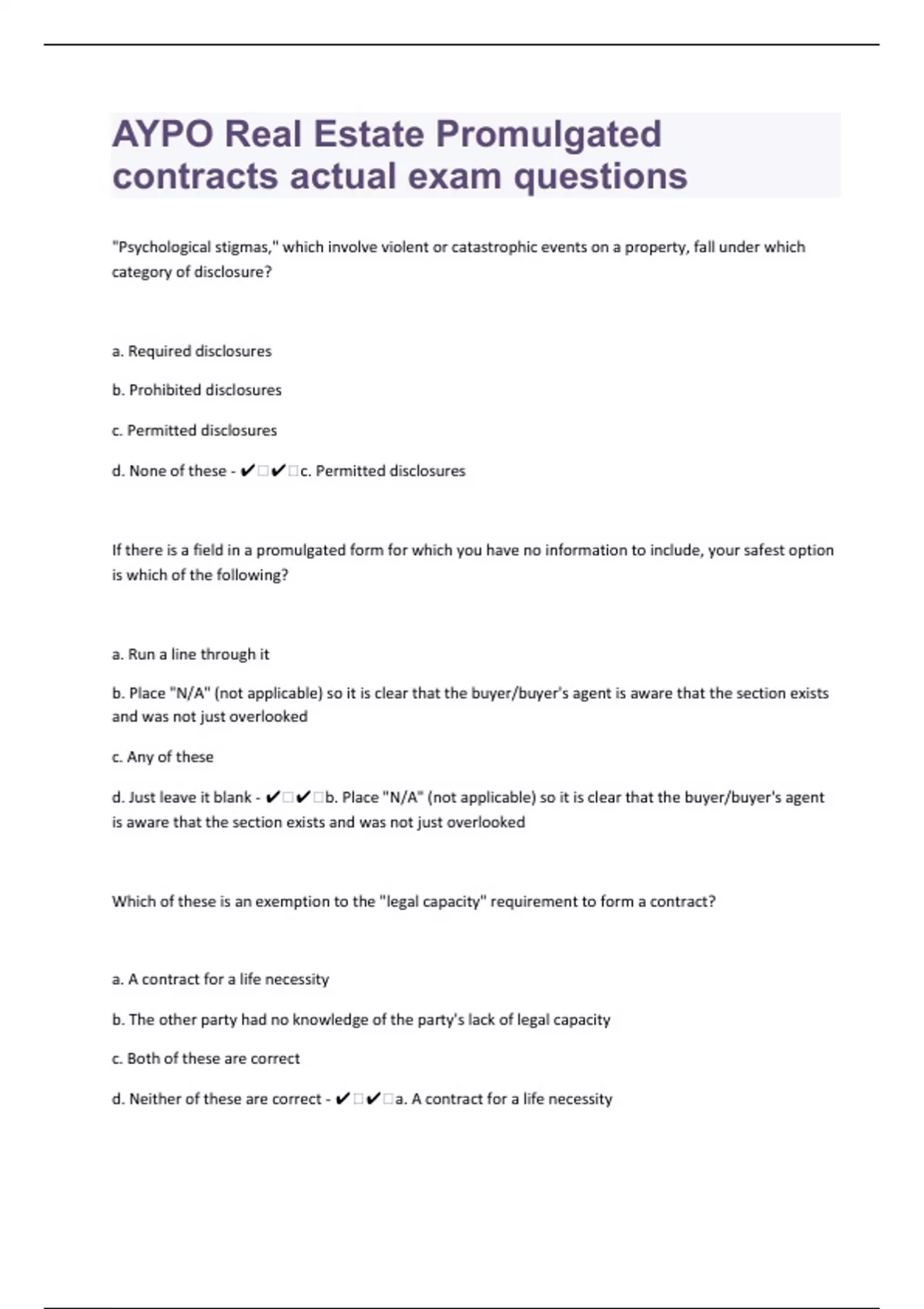 AYPO Real Estate Promulgated contracts actual exam questions

"Psychological stigmas," which involve violent or catastrophic events on a property, fall under which category of disclosure?

a. Required disclosures

b. Prohibited disclosures

c. Permitted disclosures

d. None of these - ✔□✔□c. Permitted disclosures

If there is a field in a promulgated form for which you have no information to include, your safest option is which of the following?

a. Run a line through it

b. Place "N/A" (not applicable) so it is clear that the buyer/buyer's agent is aware that the section exists and was not just overlooked

c. Any of these

d. Just leave it blank - ✔□✔□b. Place "N/A" (not applicable) so it is clear that the buyer/buyer's agent is aware that the section exists and was not just overlooked

Which of these is an exemption to the "legal capacity" requirement to form a contract?

a. A contract for a life necessity

b. The other party had no knowledge of the party's lack of legal capacity

c. Both of these are correct

d. Neither of these are correct - ✔□✔□a. A contract for a life necessity